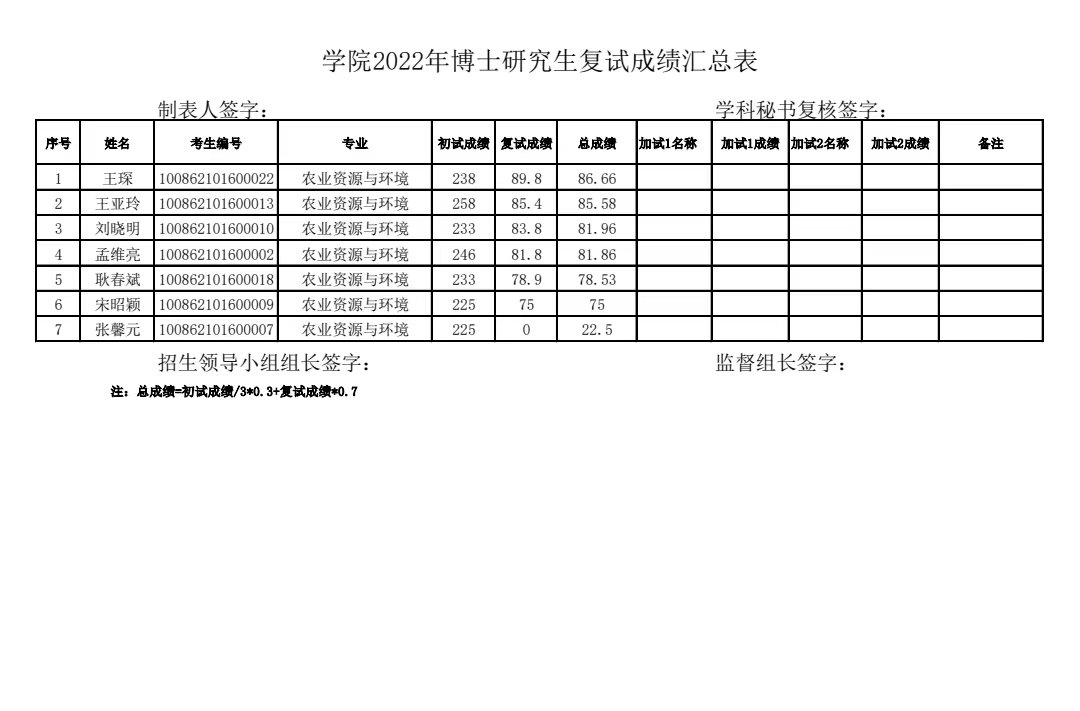 学院2022年博士研究生复试成绩汇总表

制表人签字：

学科秘书复核签字：

| 序号 | 姓名 | 考生编号 | 专业 | 初试成绩 | 复试成绩 | 总成绩 | 加试1名称 | 加试1成绩 | 加试2名称 | 加试2成绩 | 备注 |
|---|---|---|---|---|---|---|---|---|---|---|---|
| 1 | 王琛 | 100862101600022 | 农业资源与环境 | 238 | 89.8 | 86.66 | | | | | |
| 2 | 王亚玲 | 100862101600013 | 农业资源与环境 | 258 | 85.4 | 85.58 | | | | | |
| 3 | 刘晓明 | 100862101600010 | 农业资源与环境 | 233 | 83.8 | 81.96 | | | | | |
| 4 | 孟维亮 | 100862101600002 | 农业资源与环境 | 246 | 81.8 | 81.86 | | | | | |
| 5 | 耿春斌 | 100862101600018 | 农业资源与环境 | 233 | 78.9 | 78.53 | | | | | |
| 6 | 宋昭颖 | 100862101600009 | 农业资源与环境 | 225 | 75 | 75 | | | | | |
| 7 | 张馨元 | 100862101600007 | 农业资源与环境 | 225 | 0 | 22.5 | | | | | |

招生领导小组组长签字：

监督组长签字：

注：总成绩=初试成绩/3*0.3+复试成绩*0.7